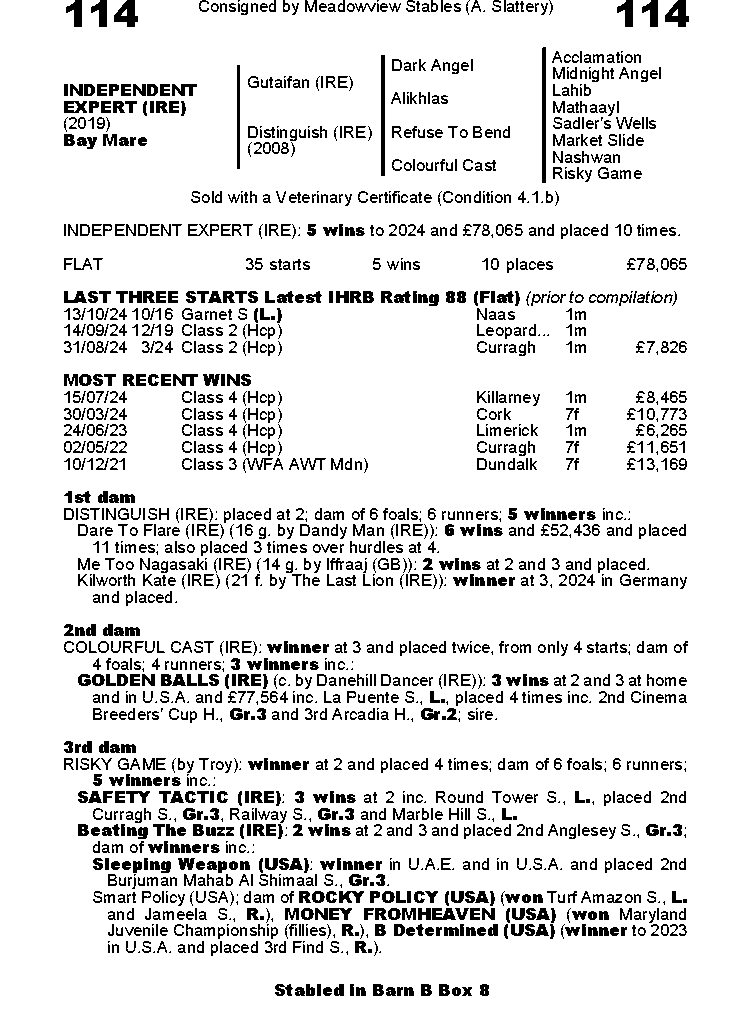 114 Consigned by Meadowview Stables (A. Slattery) 114

INDEPENDENT EXPERT (IRE)
(2019)
Bay Mare

Gutaifan (IRE)

Distinguish (IRE)
(2008)

Dark Angel

Alikhlas

Refuse To Bend

Colourful Cast

Acclamation
Midnight Angel
Lahib
Mathaayl
Sadler's Wells
Market Slide
Nashwan
Risky Game

Sold with a Veterinary Certificate (Condition 4.1.b)

INDEPENDENT EXPERT (IRE): 5 wins to 2024 and £78,065 and placed 10 times.

| FLAT | 35 starts | 5 wins | 10 places | £78,065 |
|---|---|---|---|---|

LAST THREE STARTS Latest IHRB Rating 88 (Flat) (prior to compilation)

| 13/10/24 | 10/16 | Garnet S (L.) | Naas | 1m | |
|---|---|---|---|---|---|
| 14/09/24 | 12/19 | Class 2 (Hcp) | Leopard... | 1m | |
| 31/08/24 | 3/24 | Class 2 (Hcp) | Curragh | 1m | £7,826 |

MOST RECENT WINS

| 15/07/24 | Class 4 (Hcp) | Killarney | 1m | £8,465 |
|---|---|---|---|---|
| 30/03/24 | Class 4 (Hcp) | Cork | 7f | £10,773 |
| 24/06/23 | Class 4 (Hcp) | Limerick | 1m | £6,265 |
| 02/05/22 | Class 4 (Hcp) | Curragh | 7f | £11,651 |
| 10/12/21 | Class 3 (WFA AWT Mdn) | Dundalk | 7f | £13,169 |

1st dam
DISTINGUISH (IRE): placed at 2; dam of 6 foals; 6 runners; 5 winners inc.:
Dare To Flare (IRE) (16 g. by Dandy Man (IRE)): 6 wins and £52,436 and placed 11 times; also placed 3 times over hurdles at 4.
Me Too Nagasaki (IRE) (14 g. by Iffraaj (GB)): 2 wins at 2 and 3 and placed.
Kilworth Kate (IRE) (21 f. by The Last Lion (IRE)): winner at 3, 2024 in Germany and placed.

2nd dam
COLOURFUL CAST (IRE): winner at 3 and placed twice, from only 4 starts; dam of 4 foals; 4 runners; 3 winners inc.:
GOLDEN BALLS (IRE) (c. by Danehill Dancer (IRE)): 3 wins at 2 and 3 at home and in U.S.A. and £77,564 inc. La Puente S., L., placed 4 times inc. 2nd Cinema Breeders' Cup H., Gr.3 and 3rd Arcadia H., Gr.2; sire.

3rd dam
RISKY GAME (by Troy): winner at 2 and placed 4 times; dam of 6 foals; 6 runners; 5 winners inc.:
SAFETY TACTIC (IRE): 3 wins at 2 inc. Round Tower S., L., placed 2nd Curragh S., Gr.3, Railway S., Gr.3 and Marble Hill S., L.
Beating The Buzz (IRE): 2 wins at 2 and 3 and placed 2nd Anglesey S., Gr.3; dam of winners inc.:
Sleeping Weapon (USA): winner in U.A.E. and in U.S.A. and placed 2nd Burjuman Mahab Al Shimaal S., Gr.3.
Smart Policy (USA); dam of ROCKY POLICY (USA) (won Turf Amazon S., L. and Jameela S., R.), MONEY FROMHEAVEN (USA) (won Maryland Juvenile Championship (fillies), R.), B Determined (USA) (winner to 2023 in U.S.A. and placed 3rd Find S., R.).

Stabled in Barn B Box 8